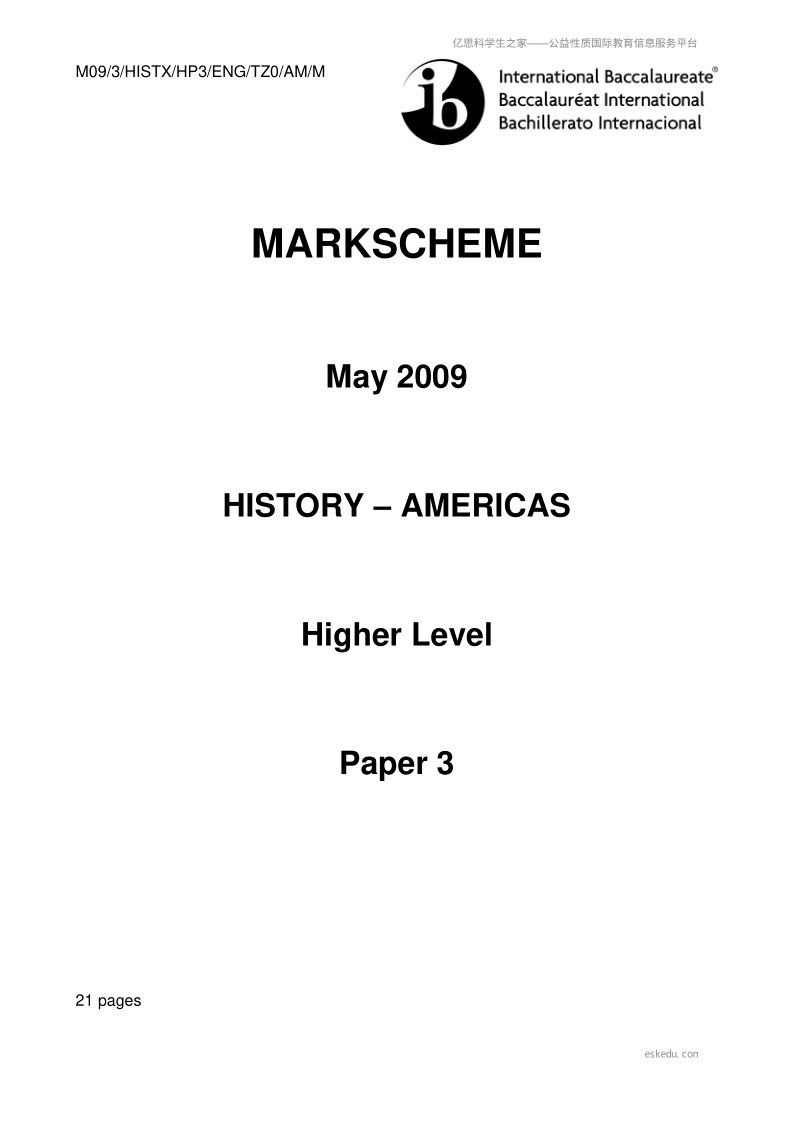 亿思科学生之家——公益性质国际教育信息服务平台

M09/3/HISTX/HP3/ENG/TZ0/AM/M

International Baccalaureate®
Baccalauréat International
Bachillerato Internacional

MARKSCHEME

May 2009

HISTORY – AMERICAS

Higher Level

Paper 3

21 pages

eskedu.con